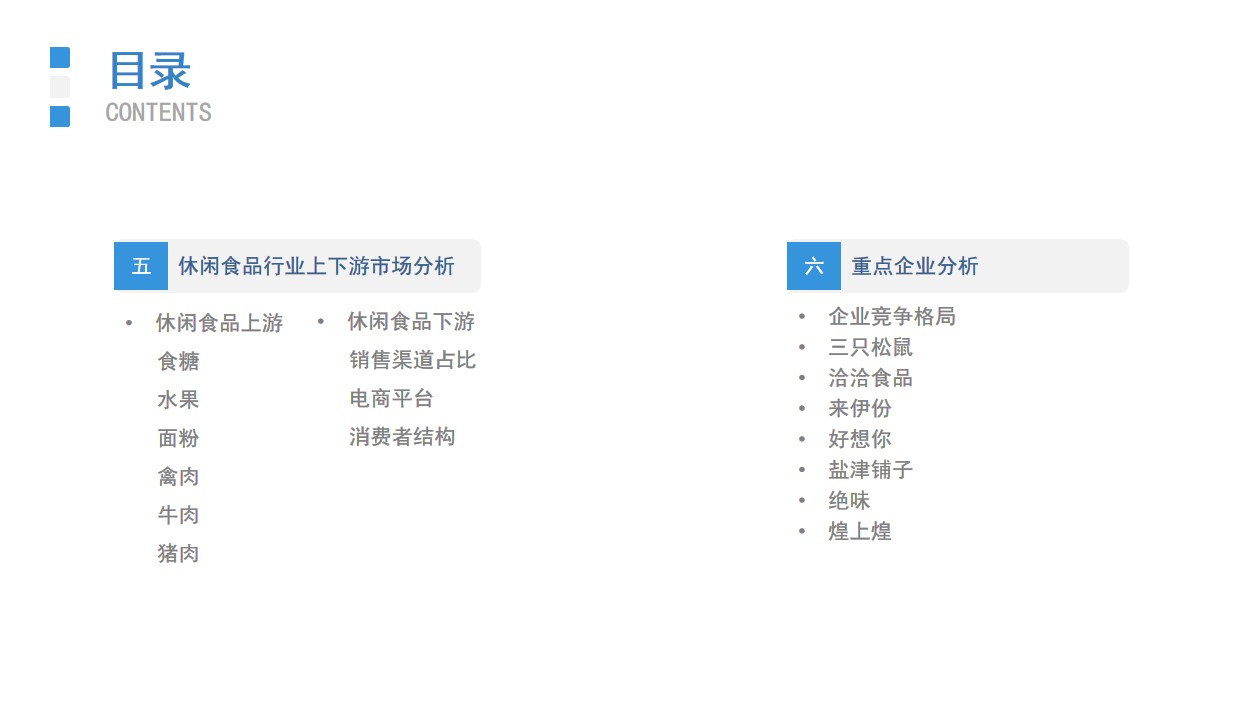 目录
CONTENTS

五 休闲食品行业上下游市场分析

• 休闲食品上游
食糖
水果
面粉
禽肉
牛肉
猪肉

• 休闲食品下游
销售渠道占比
电商平台
消费者结构

六 重点企业分析

• 企业竞争格局
• 三只松鼠
• 洽洽食品
• 来伊份
• 好想你
• 盐津铺子
• 绝味
• 煌上煌